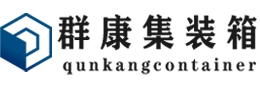 群康集装箱
qunkangcontainer